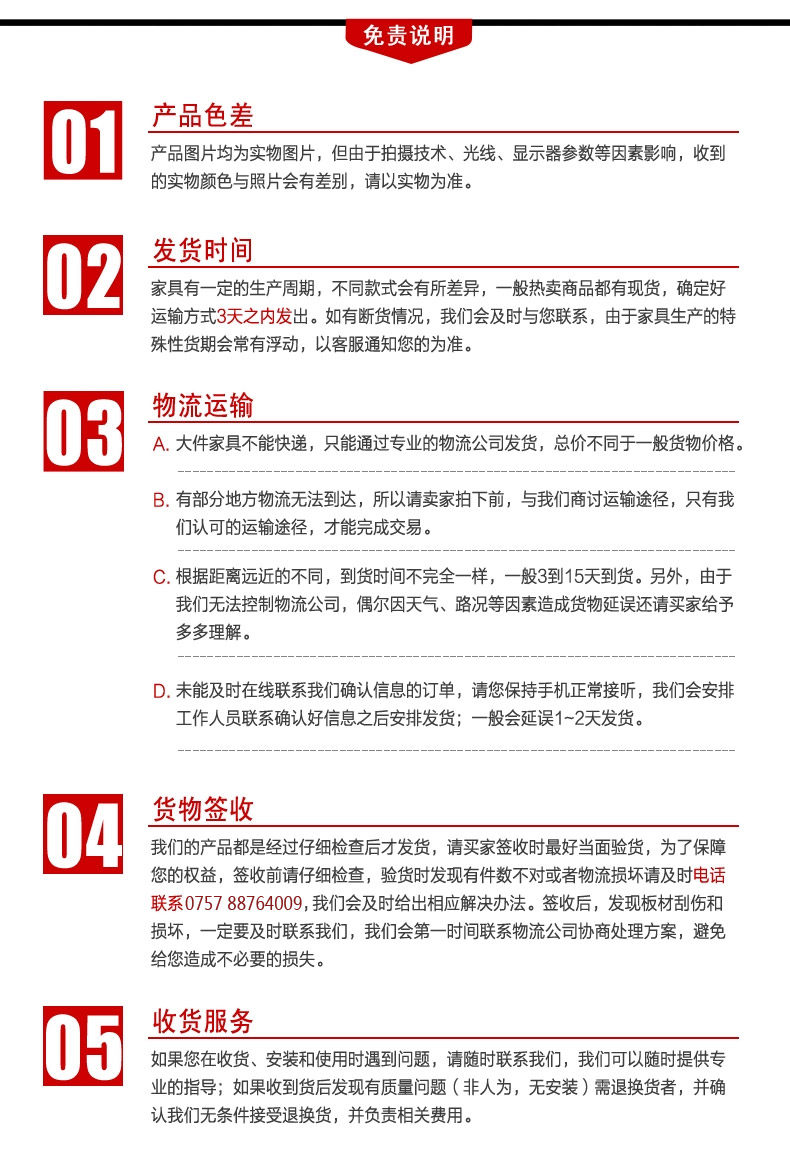 免责说明

01

产品色差

产品图片均为实物图片，但由于拍摄技术、光线、显示器参数等因素影响，收到的实物颜色与照片会有差别，请以实物为准。

02

发货时间

家具有一定的生产周期，不同款式会有所差异，一般热卖商品都有现货，确定好运输方式3天之内发出。如有断货情况，我们会及时与您联系，由于家具生产的特殊性货期会常有浮动，以客服通知您的为准。

03

物流运输

A. 大件家具不能快递，只能通过专业的物流公司发货，总价不同于一般货物价格。

B. 有部分地方物流无法到达，所以请卖家拍下前，与我们商讨运输途径，只有我们认可的运输途径，才能完成交易。

C. 根据距离远近的不同，到货时间不完全一样，一般3到15天到货。另外，由于我们无法控制物流公司，偶尔因天气、路况等因素造成货物延误还请买家给予多多理解。

D. 未能及时在线联系我们确认信息的订单，请您保持手机正常接听，我们会安排工作人员联系确认好信息之后安排发货；一般会延误1~2天发货。

04

货物签收

我们的产品都是经过仔细检查后才发货，请买家签收时最好当面验货，为了保障您的权益，签收前请仔细检查，验货时发现有件数不对或者物流损坏请及时电话联系0757 88764009,我们会及时给出相应解决办法。签收后，发现板材刮伤和损坏，一定要及时联系我们，我们会第一时间联系物流公司协商处理方案，避免给您造成不必要的损失。

05

收货服务

如果您在收货、安装和使用时遇到问题，请随时联系我们，我们可以随时提供专业的指导；如果收到货后发现有质量问题（非人为，无安装）需退换货者，并确认我们无条件接受退换货，并负责相关费用。